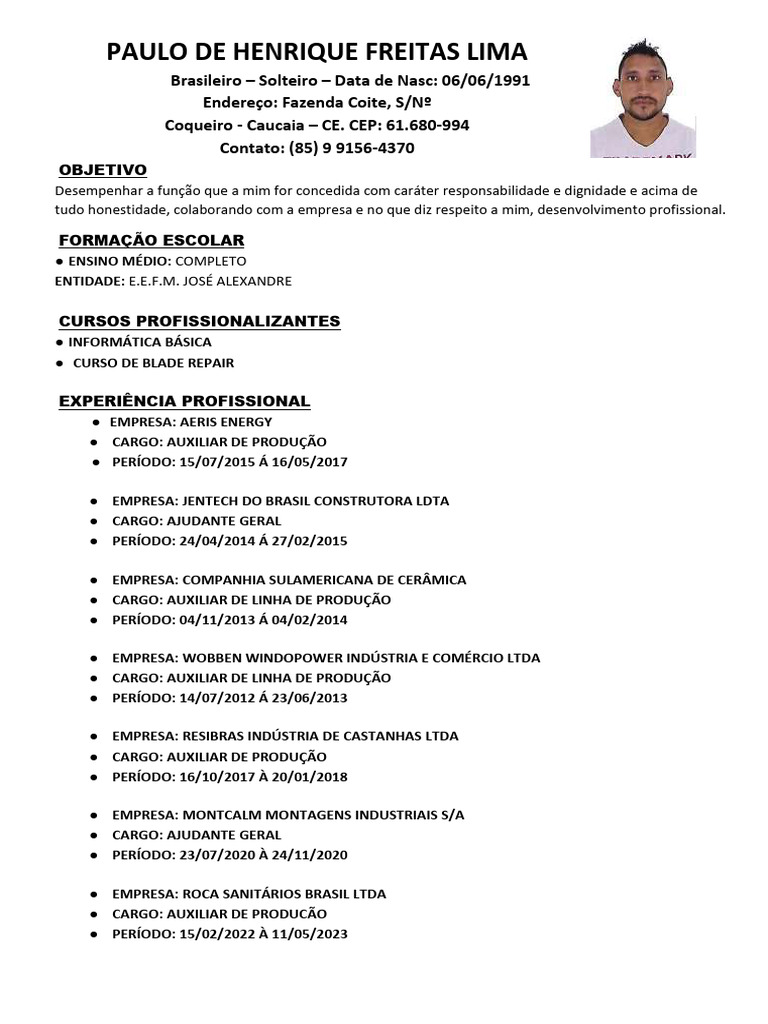 PAULO DE HENRIQUE FREITAS LIMA

Brasileiro – Solteiro – Data de Nasc: 06/06/1991
Endereço: Fazenda Coite, S/Nº
Coqueiro - Caucaia – CE. CEP: 61.680-994
Contato: (85) 9 9156-4370

OBJETIVO
Desempenhar a função que a mim for concedida com caráter responsabilidade e dignidade e acima de tudo honestidade, colaborando com a empresa e no que diz respeito a mim, desenvolvimento profissional.

FORMAÇÃO ESCOLAR
● ENSINO MÉDIO: COMPLETO
ENTIDADE: E.E.F.M. JOSÉ ALEXANDRE

CURSOS PROFISSIONALIZANTES
● INFORMÁTICA BÁSICA
● CURSO DE BLADE REPAIR

EXPERIÊNCIA PROFISSIONAL
● EMPRESA: AERIS ENERGY
● CARGO: AUXILIAR DE PRODUÇÃO
● PERÍODO: 15/07/2015 Á 16/05/2017

● EMPRESA: JENTECH DO BRASIL CONSTRUTORA LDTA
● CARGO: AJUDANTE GERAL
● PERÍODO: 24/04/2014 Á 27/02/2015

● EMPRESA: COMPANHIA SULAMERICANA DE CERÂMICA
● CARGO: AUXILIAR DE LINHA DE PRODUÇÃO
● PERÍODO: 04/11/2013 Á 04/02/2014

● EMPRESA: WOBBEN WINDOPOWER INDÚSTRIA E COMÉRCIO LTDA
● CARGO: AUXILIAR DE LINHA DE PRODUÇÃO
● PERÍODO: 14/07/2012 Á 23/06/2013

● EMPRESA: RESIBRAS INDÚSTRIA DE CASTANHAS LTDA
● CARGO: AUXILIAR DE PRODUÇÃO
● PERÍODO: 16/10/2017 À 20/01/2018

● EMPRESA: MONTCALM MONTAGENS INDUSTRIAIS S/A
● CARGO: AJUDANTE GERAL
● PERÍODO: 23/07/2020 À 24/11/2020

● EMPRESA: ROCA SANITÁRIOS BRASIL LTDA
● CARGO: AUXILIAR DE PRODUCÃO
● PERÍODO: 15/02/2022 À 11/05/2023